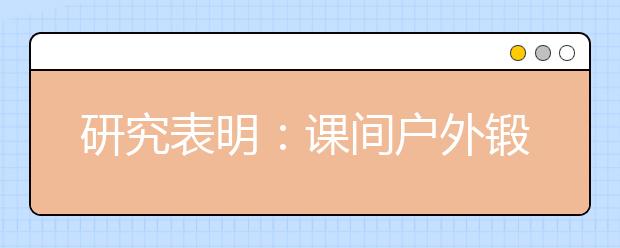 研究表明：课间户外锻